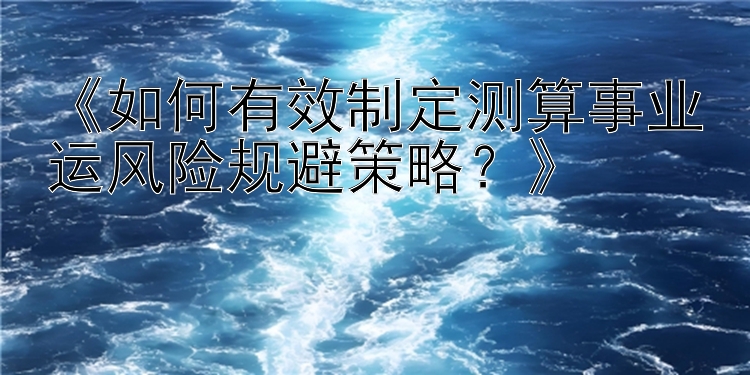 《如何有效制定测算事业运风险规避策略？》